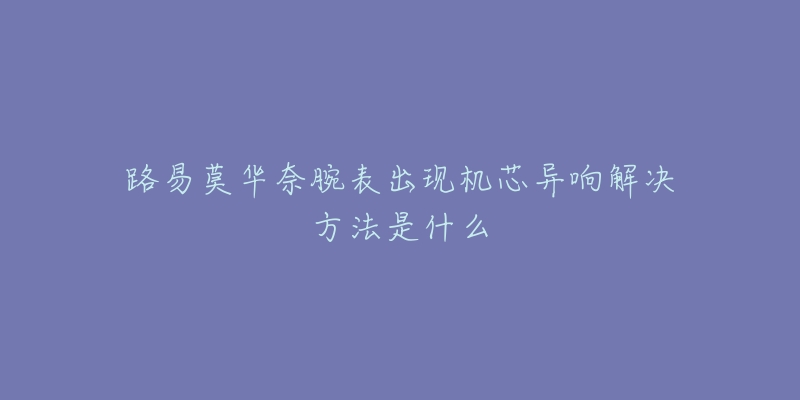 路易莫华奈腕表出现机芯异响解决方法是什么